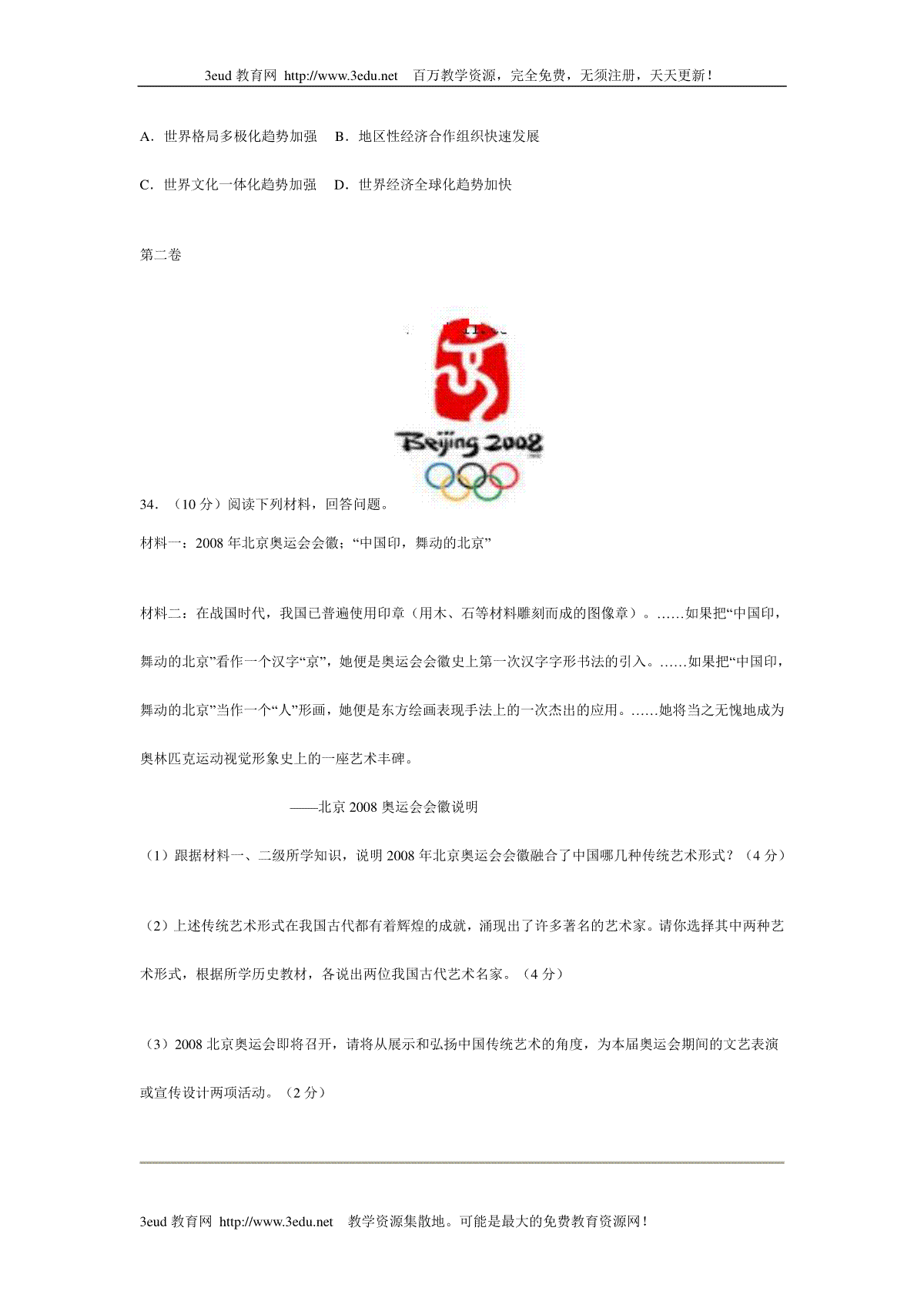 3eud 教育网 http://www.3edu.net 百万教学资源，完全免费，无须注册，天天更新！

A．世界格局多极化趋势加强 B．地区性经济合作组织快速发展

C．世界文化一体化趋势加强 D．世界经济全球化趋势加快

第二卷

Beijing 2008

34．（10 分）阅读下列材料，回答问题。

材料一：2008 年北京奥运会会徽；“中国印，舞动的北京”

材料二：在战国时代，我国已普遍使用印章（用木、石等材料雕刻而成的图像章）。……如果把“中国印，舞动的北京”看作一个汉字“京”，她便是奥运会会徽史上第一次汉字字形书法的引入。……如果把“中国印，舞动的北京”当作一个“人”形画，她便是东方绘画表现手法上的一次杰出的应用。……她将当之无愧地成为奥林匹克运动视觉形象史上的一座艺术丰碑。

——北京 2008 奥运会会徽说明

（1）跟据材料一、二级所学知识，说明 2008 年北京奥运会会徽融合了中国哪几种传统艺术形式？（4 分）

（2）上述传统艺术形式在我国古代都有着辉煌的成就，涌现出了许多著名的艺术家。请你选择其中两种艺术形式，根据所学历史教材，各说出两位我国古代艺术名家。（4 分）

（3）2008 北京奥运会即将召开，请将从展示和弘扬中国传统艺术的角度，为本届奥运会期间的文艺表演或宣传设计两项活动。（2 分）

3eud 教育网 http://www.3edu.net 教学资源集散地。可能是最大的免费教育资源网！